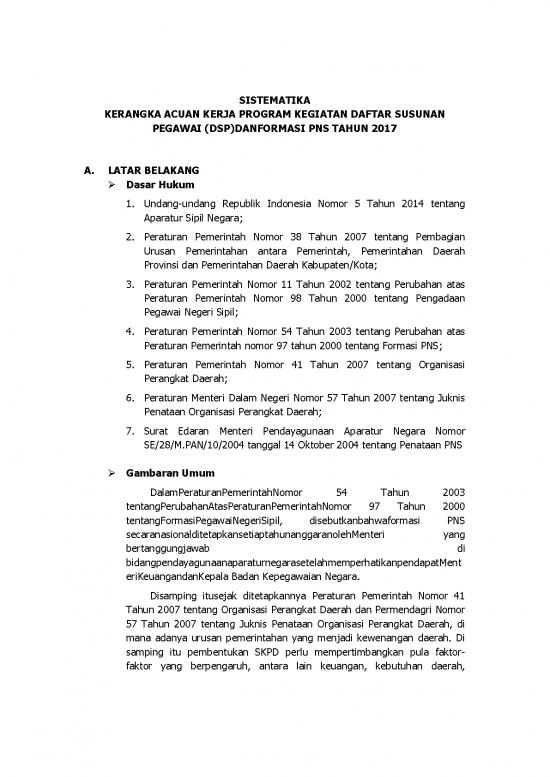 SISTEMATIKA
KERANGKA ACUAN KERJA PROGRAM KEGIATAN DAFTAR SUSUNAN PEGAWAI (DSP)DANFORMASI PNS TAHUN 2017

A. LATAR BELAKANG

➢ Dasar Hukum

1. Undang-undang Republik Indonesia Nomor 5 Tahun 2014 tentang Aparatur Sipil Negara;

2. Peraturan Pemerintah Nomor 38 Tahun 2007 tentang Pembagian Urusan Pemerintahan antara Pemerintah, Pemerintahan Daerah Provinsi dan Pemerintahan Daerah Kabupaten/Kota;

3. Peraturan Pemerintah Nomor 11 Tahun 2002 tentang Perubahan atas Peraturan Pemerintah Nomor 98 Tahun 2000 tentang Pengadaan Pegawai Negeri Sipil;

4. Peraturan Pemerintah Nomor 54 Tahun 2003 tentang Perubahan atas Peraturan Pemerintah nomor 97 tahun 2000 tentang Formasi PNS;

5. Peraturan Pemerintah Nomor 41 Tahun 2007 tentang Organisasi Perangkat Daerah;

6. Peraturan Menteri Dalam Negeri Nomor 57 Tahun 2007 tentang Juknis Penataan Organisasi Perangkat Daerah;

7. Surat Edaran Menteri Pendayagunaan Aparatur Negara Nomor SE/28/M.PAN/10/2004 tanggal 14 Oktober 2004 tentang Penataan PNS

➢ Gambaran Umum

DalamPeraturanPemerintahNomor 54 Tahun 2003 tentangPerubahanAtasPeraturanPemerintahNomor 97 Tahun 2000 tentangFormasiPegawaiNegeriSipil, disebutkanbahwaformasi PNS secaranasionalditetapkansetiaptahunanggaranolehMenteri yang bertanggungjawab di bidangpendayagunaanaparaturnegarasetelahmemperhatikanpendapatMenteriKeuangandanKepala Badan Kepegawaian Negara.

Disamping itusejak ditetapkannya Peraturan Pemerintah Nomor 41 Tahun 2007 tentang Organisasi Perangkat Daerah dan Permendagri Nomor 57 Tahun 2007 tentang Juknis Penataan Organisasi Perangkat Daerah, di mana adanya urusan pemerintahan yang menjadi kewenangan daerah. Di samping itu pembentukan SKPD perlu mempertimbangkan pula faktor-faktor yang berpengaruh, antara lain keuangan, kebutuhan daerah,